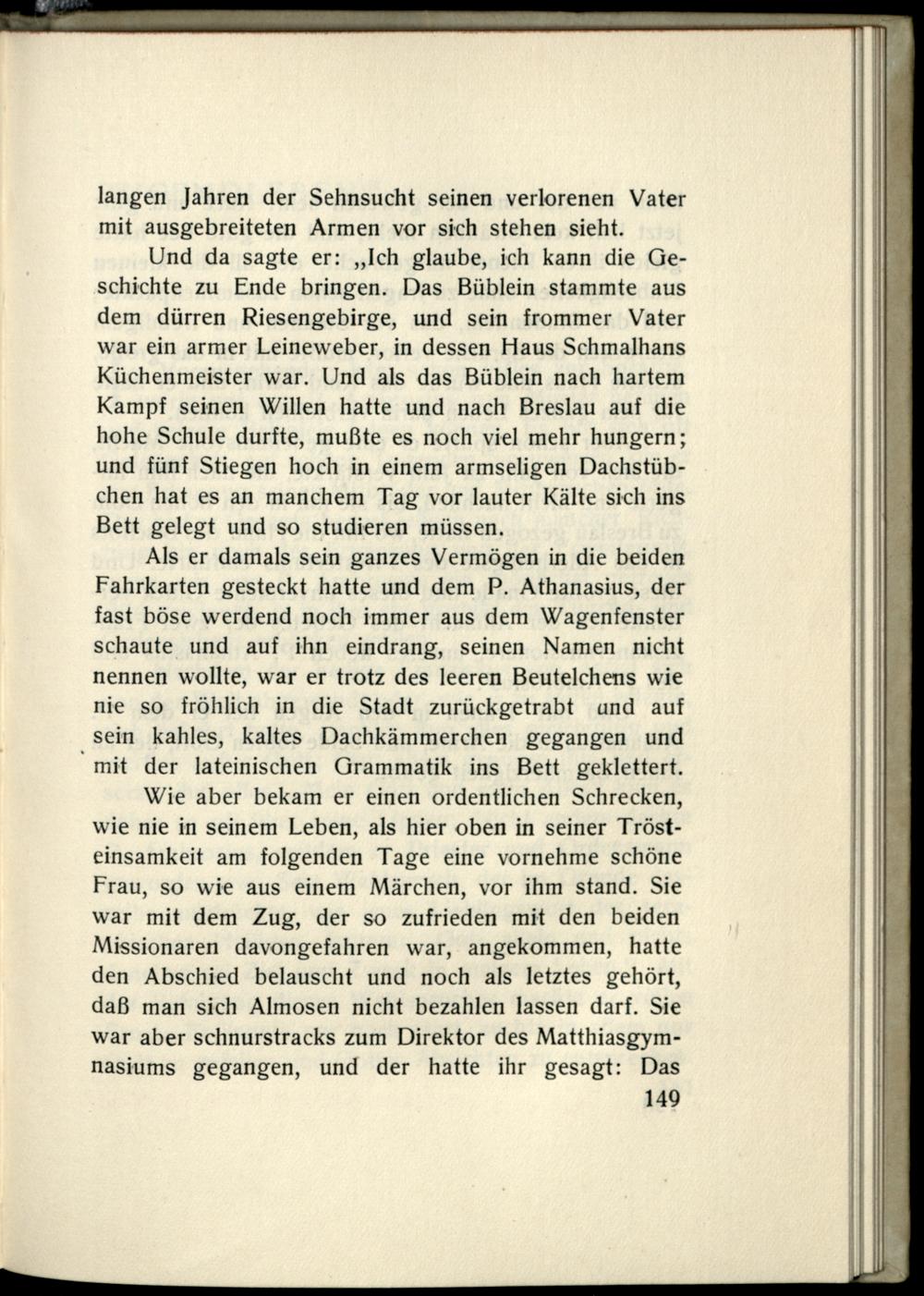 langen Jahren der Sehnsucht seinen verlorenen Vater mit ausgebreiteten Armen vor sich stehen sieht.

Und da sagte er: „Ich glaube, ich kann die Geschichte zu Ende bringen. Das Büblein stammte aus dem dürren Riesengebirge, und sein frommer Vater war ein armer Leineweber, in dessen Haus Schmalhans Küchenmeister war. Und als das Büblein nach hartem Kampf seinen Willen hatte und nach Breslau auf die hohe Schule durfte, mußte es noch viel mehr hungern; und fünf Stiegen hoch in einem armseligen Dachstübchen hat es an manchem Tag vor lauter Kälte sich ins Bett gelegt und so studieren müssen.

Als er damals sein ganzes Vermögen in die beiden Fahrkarten gesteckt hatte und dem P. Athanasius, der fast böse werdend noch immer aus dem Wagenfenster schaute und auf ihn eindrang, seinen Namen nicht nennen wollte, war er trotz des leeren Beutelchens wie nie so fröhlich in die Stadt zurückgetrabt und auf sein kahles, kaltes Dachkämmerchen gegangen und mit der lateinischen Grammatik ins Bett geklettert.

Wie aber bekam er einen ordentlichen Schrecken, wie nie in seinem Leben, als hier oben in seiner Trösteinsamkeit am folgenden Tage eine vornehme schöne Frau, so wie aus einem Märchen, vor ihm stand. Sie war mit dem Zug, der so zufrieden mit den beiden Missionaren davongefahren war, angekommen, hatte den Abschied belauscht und noch als letztes gehört, daß man sich Almosen nicht bezahlen lassen darf. Sie war aber schnurstracks zum Direktor des Matthiasgymnasiums gegangen, und der hatte ihr gesagt: Das

149